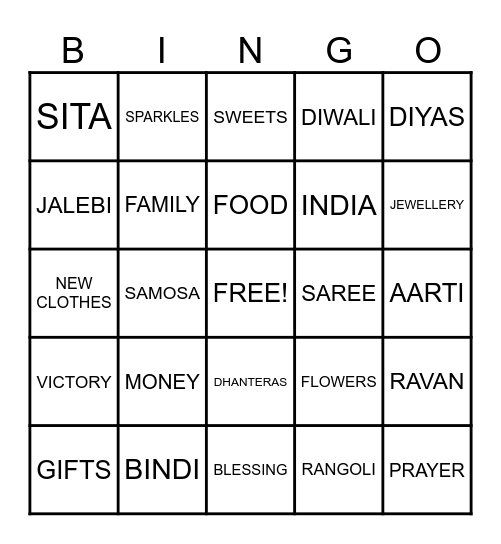 | B | I | N | G | O |
|---|---|---|---|---|
| SITA | SPARKLES | SWEETS | DIWALI | DIYAS |
| JALEBI | FAMILY | FOOD | INDIA | JEWELLERY |
| NEW CLOTHES | SAMOSA | FREE! | SAREE | AARTI |
| VICTORY | MONEY | DHANTERAS | FLOWERS | RAVAN |
| GIFTS | BINDI | BLESSING | RANGOLI | PRAYER |